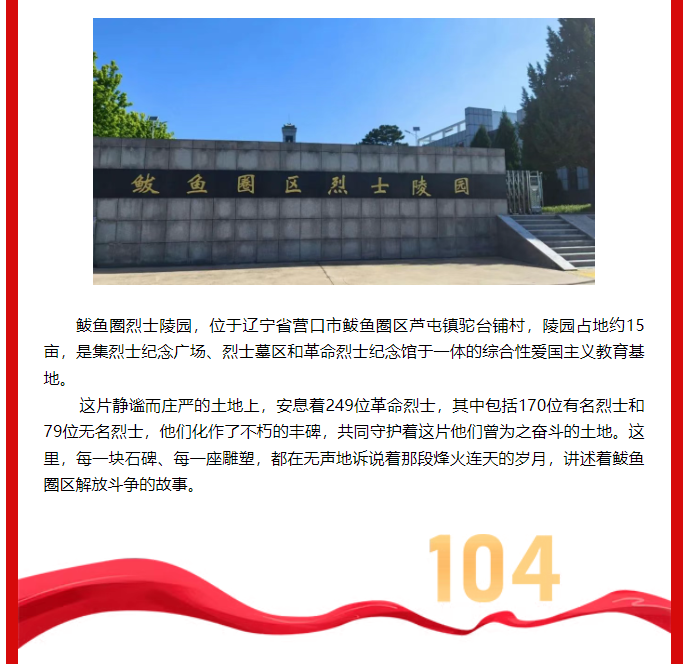 鲅鱼圈区烈士陵园

鲅鱼圈烈士陵园，位于辽宁省营口市鲅鱼圈区芦屯镇驼台铺村，陵园占地约15亩，是集烈士纪念广场、烈士墓区和革命烈士纪念馆于一体的综合性爱国主义教育基地。

这片静谧而庄严的土地上，安息着249位革命烈士，其中包括170位有名烈士和79位无名烈士，他们化作了不朽的丰碑，共同守护着这片他们曾为之奋斗的土地。这里，每一块石碑、每一座雕塑，都在无声地诉说着那段烽火连天的岁月，讲述着鲅鱼圈区解放斗争的故事。

104